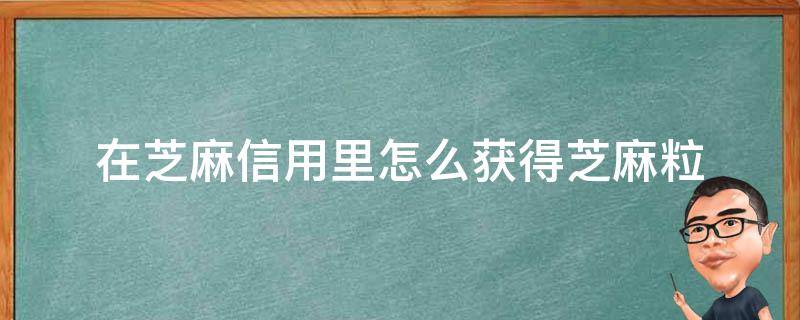 在芝麻信用里怎么获得芝麻粒